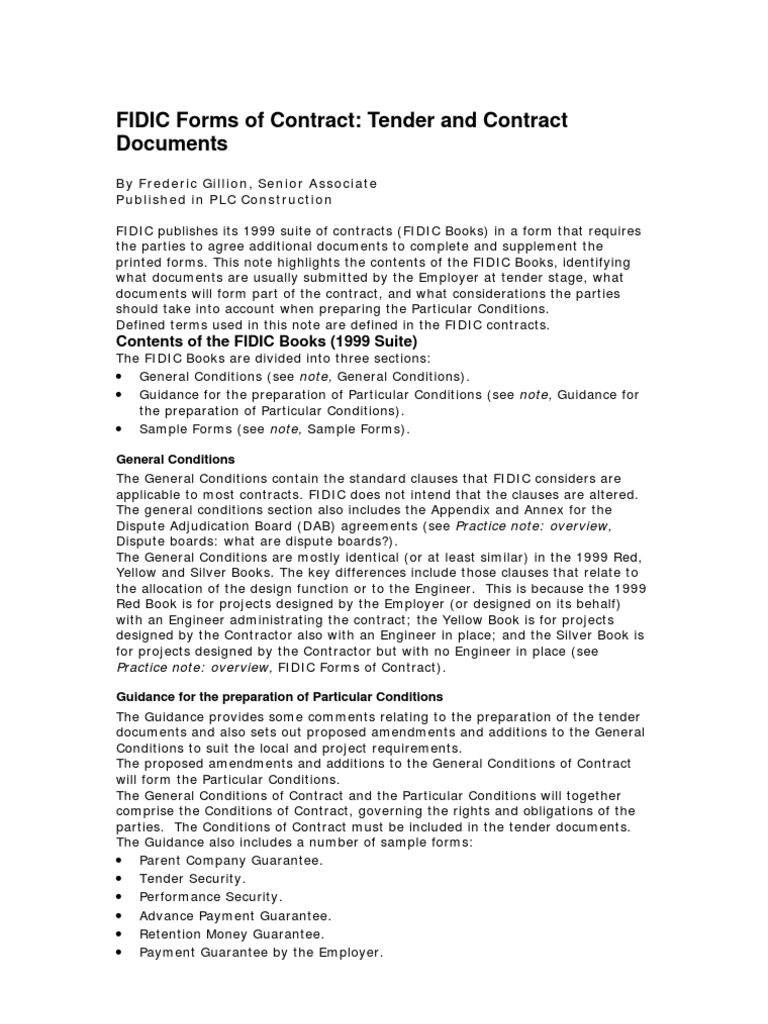 FIDIC Forms of Contract: Tender and Contract Documents

By Frederic Gillion, Senior Associate
Published in PLC Construction

FIDIC publishes its 1999 suite of contracts (FIDIC Books) in a form that requires the parties to agree additional documents to complete and supplement the printed forms. This note highlights the contents of the FIDIC Books, identifying what documents are usually submitted by the Employer at tender stage, what documents will form part of the contract, and what considerations the parties should take into account when preparing the Particular Conditions.
Defined terms used in this note are defined in the FIDIC contracts.

Contents of the FIDIC Books (1999 Suite)

The FIDIC Books are divided into three sections:
• General Conditions (see note, General Conditions).
• Guidance for the preparation of Particular Conditions (see note, Guidance for the preparation of Particular Conditions).
• Sample Forms (see note, Sample Forms).

General Conditions

The General Conditions contain the standard clauses that FIDIC considers are applicable to most contracts. FIDIC does not intend that the clauses are altered. The general conditions section also includes the Appendix and Annex for the Dispute Adjudication Board (DAB) agreements (see Practice note: overview, Dispute boards: what are dispute boards?).
The General Conditions are mostly identical (or at least similar) in the 1999 Red, Yellow and Silver Books. The key differences include those clauses that relate to the allocation of the design function or to the Engineer. This is because the 1999 Red Book is for projects designed by the Employer (or designed on its behalf) with an Engineer administrating the contract; the Yellow Book is for projects designed by the Contractor also with an Engineer in place; and the Silver Book is for projects designed by the Contractor but with no Engineer in place (see Practice note: overview, FIDIC Forms of Contract).

Guidance for the preparation of Particular Conditions

The Guidance provides some comments relating to the preparation of the tender documents and also sets out proposed amendments and additions to the General Conditions to suit the local and project requirements.
The proposed amendments and additions to the General Conditions of Contract will form the Particular Conditions.
The General Conditions of Contract and the Particular Conditions will together comprise the Conditions of Contract, governing the rights and obligations of the parties. The Conditions of Contract must be included in the tender documents.
The Guidance also includes a number of sample forms:
• Parent Company Guarantee.
• Tender Security.
• Performance Security.
• Advance Payment Guarantee.
• Retention Money Guarantee.
• Payment Guarantee by the Employer.